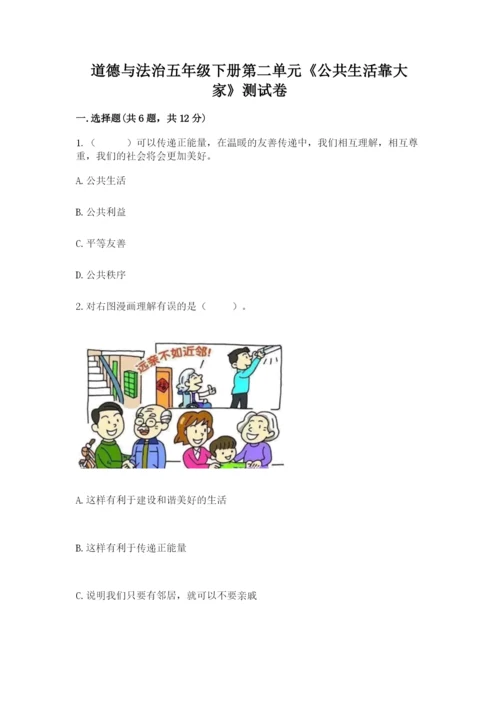 道德与法治五年级下册第二单元《公共生活靠大家》测试卷

一.选择题(共6题，共12分)

1.（　　）可以传递正能量，在温暖的友善传递中，我们相互理解，相互尊重，我们的社会将会更加美好。

A.公共生活

B.公共利益

C.平等友善

D.公共秩序

2.对右图漫画理解有误的是（　　）。

远亲不如近邻!

A.这样有利于建设和谐美好的生活

B.这样有利于传递正能量

C.说明我们只要有邻居，就可以不要亲戚